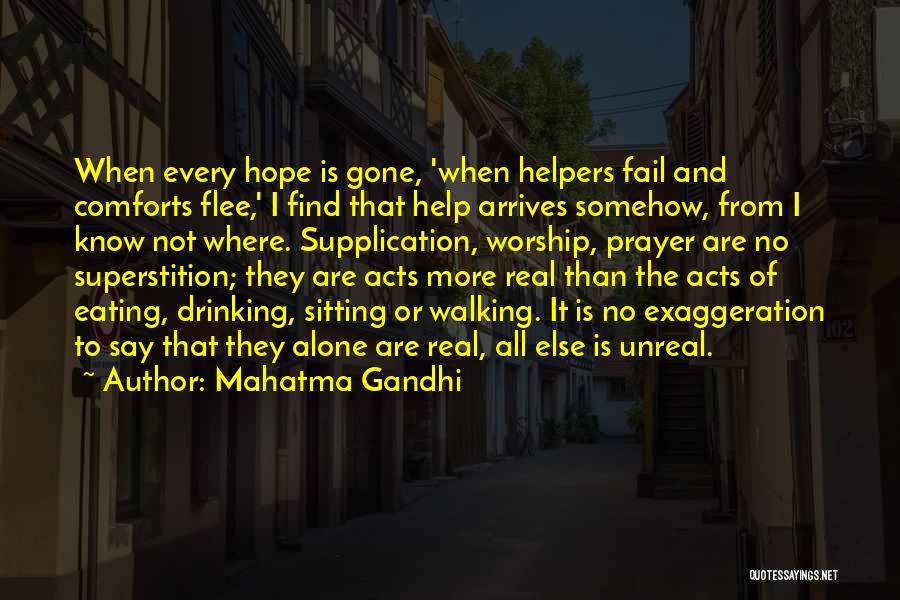 When every hope is gone, 'when helpers fail and comforts flee,' I find that help arrives somehow, from I know not where. Supplication, worship, prayer are no superstition; they are acts more real than the acts of eating, drinking, sitting or walking. It is no exaggeration to say that they alone are real, all else is unreal.

~ Author: Mahatma Gandhi

102

QUOTESSAYINGS.NET